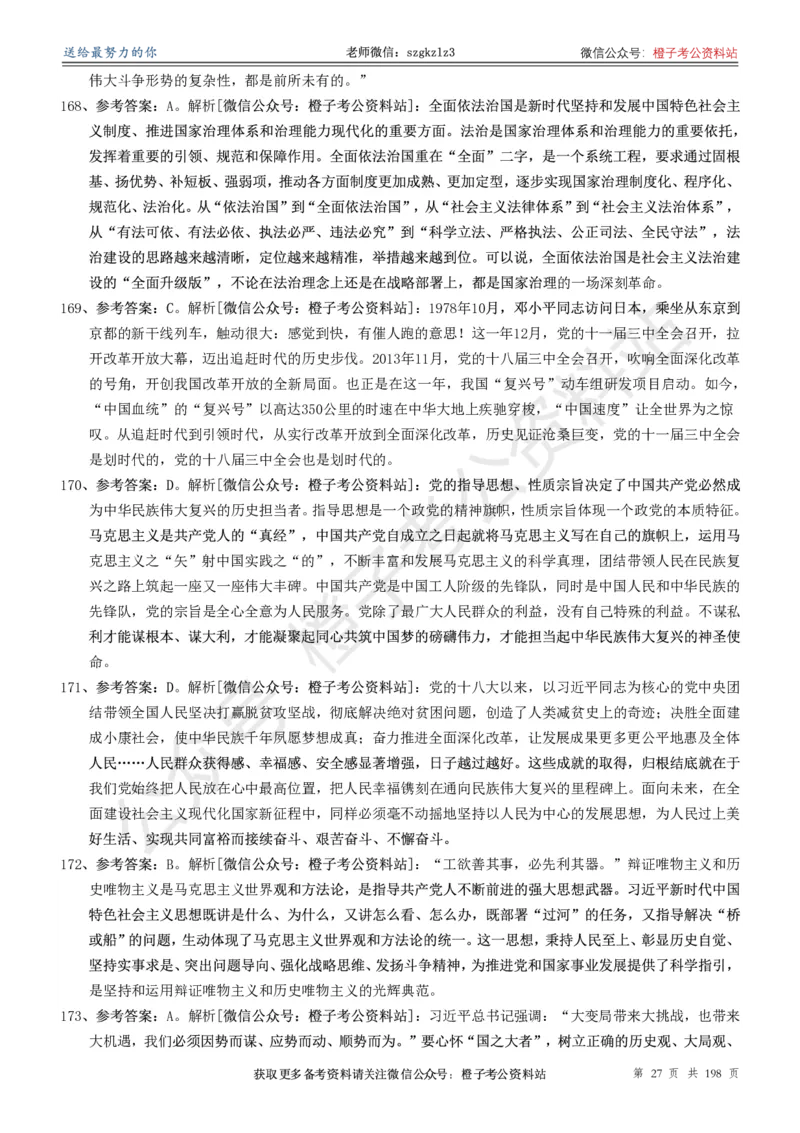 送给最努力的你　　老师微信：szgkzlz3　　微信公众号：橙子考公资料站

伟大斗争形势的复杂性，都是前所未有的。”

168、参考答案：A。解析[微信公众号：橙子考公资料站]：全面依法治国是新时代坚持和发展中国特色社会主义制度、推进国家治理体系和治理能力现代化的重要方面。法治是国家治理体系和治理能力的重要依托，发挥着重要的引领、规范和保障作用。全面依法治国重在“全面”二字，是一个系统工程，要求通过固根基、扬优势、补短板、强弱项，推动各方面制度更加成熟、更加定型，逐步实现国家治理制度化、程序化、规范化、法治化。从“依法治国”到“全面依法治国”，从“社会主义法律体系”到“社会主义法治体系”，从“有法可依、有法必依、执法必严、违法必究”到“科学立法、严格执法、公正司法、全民守法”，法治建设的思路越来越清晰，定位越来越精准，举措越来越到位。可以说，全面依法治国是社会主义法治建设的“全面升级版”，不论在法治理念上还是在战略部署上，都是国家治理的一场深刻革命。

169、参考答案：C。解析[微信公众号：橙子考公资料站]：1978年10月，邓小平同志访问日本，乘坐从东京到京都的新干线列车，触动很大：感觉到快，有催人跑的意思！这一年12月，党的十一届三中全会召开，拉开改革开放大幕，迈出追赶时代的历史步伐。2013年11月，党的十八届三中全会召开，吹响全面深化改革的号角，开创我国改革开放的全新局面。也正是在这一年，我国“复兴号”动车组研发项目启动。如今，“中国血统”的“复兴号”以高达350公里的时速在中华大地上疾驰穿梭，“中国速度”让全世界为之惊叹。从追赶时代到引领时代，从实行改革开放到全面深化改革，历史见证沧桑巨变，党的十一届三中全会是划时代的，党的十八届三中全会也是划时代的。

170、参考答案：D。解析[微信公众号：橙子考公资料站]：党的指导思想、性质宗旨决定了中国共产党必然成为中华民族伟大复兴的历史担当者。指导思想是一个政党的精神旗帜，性质宗旨体现一个政党的本质特征。马克思主义是共产党人的“真经”，中国共产党自成立之日起就将马克思主义写在自己的旗帜上，运用马克思主义之“矢”射中国实践之“的”，不断丰富和发展马克思主义的科学真理，团结带领人民在民族复兴之路上筑起一座又一座伟大丰碑。中国共产党是中国工人阶级的先锋队，同时是中国人民和中华民族的先锋队，党的宗旨是全心全意为人民服务。党除了最广大人民群众的利益，没有自己特殊的利益。不谋私利才能谋根本、谋大利，才能凝聚起同心共筑中国梦的磅礴伟力，才能担当起中华民族伟大复兴的神圣使命。

171、参考答案：D。解析[微信公众号：橙子考公资料站]：党的十八大以来，以习近平同志为核心的党中央团结带领全国人民坚决打赢脱贫攻坚战，彻底解决绝对贫困问题，创造了人类减贫史上的奇迹；决胜全面建成小康社会，使中华民族千年夙愿梦想成真；奋力推进全面深化改革，让发展成果更多更公平地惠及全体人民……人民群众获得感、幸福感、安全感显著增强，日子越过越好。这些成就的取得，归根结底就在于我们党始终把人民放在心中最高位置，把人民幸福镌刻在通向民族伟大复兴的里程碑上。面向未来，在全面建设社会主义现代化国家新征程中，同样必须毫不动摇地坚持以人民为中心的发展思想，为人民过上美好生活、实现共同富裕而接续奋斗、艰苦奋斗、不懈奋斗。

172、参考答案：B。解析[微信公众号：橙子考公资料站]：“工欲善其事，必先利其器。”辩证唯物主义和历史唯物主义是马克思主义世界观和方法论，是指导共产党人不断前进的强大思想武器。习近平新时代中国特色社会主义思想既讲是什么、为什么，又讲怎么看、怎么办，既部署“过河”的任务，又指导解决“桥或船”的问题，生动体现了马克思主义世界观和方法论的统一。这一思想，秉持人民至上、彰显历史自觉、坚持实事求是、突出问题导向、强化战略思维、发扬斗争精神，为推进党和国家事业发展提供了科学指引，是坚持和运用辩证唯物主义和历史唯物主义的光辉典范。

173、参考答案：A。解析[微信公众号：橙子考公资料站]：习近平总书记强调：“大变局带来大挑战，也带来大机遇，我们必须因势而谋、应势而动、顺势而为。”要心怀“国之大者”，树立正确的历史观、大局观、

获取更多备考资料请关注微信公众号：橙子考公资料站　　第 27 页 共 198 页